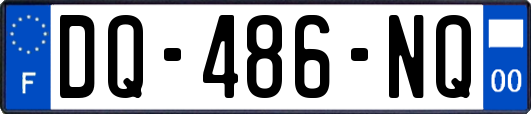 F
DQ-486-NQ
00